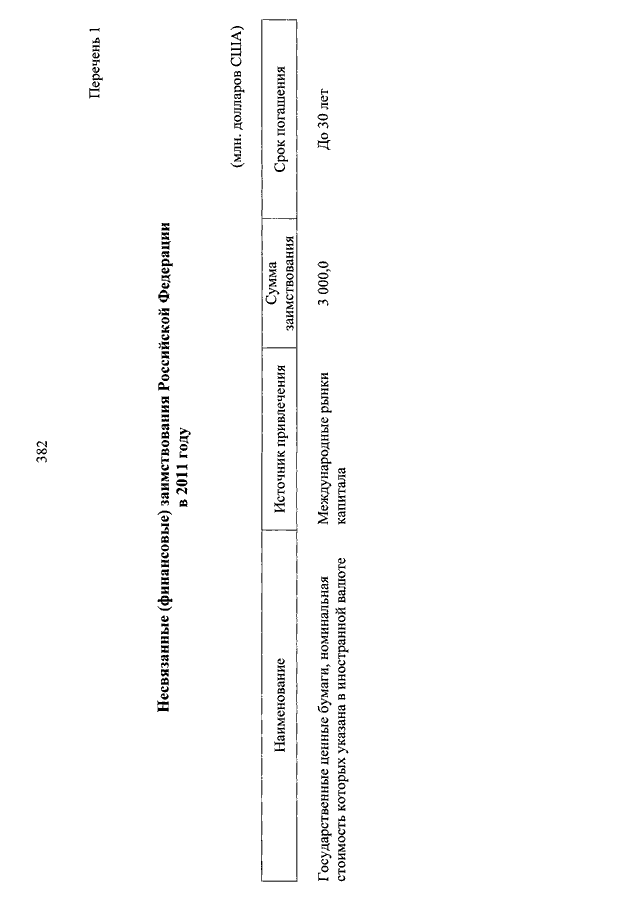 382

Перечень 1

Несвязанные (финансовые) заимствования Российской Федерации в 2011 году

(млн. долларов США)

| Наименование | Источник привлечения | Сумма заимствования | Срок погашения |
|---|---|---|---|
| Государственные ценные бумаги, номинальная стоимость которых указана в иностранной валюте | Международные рынки капитала | 3 000,0 | До 30 лет |